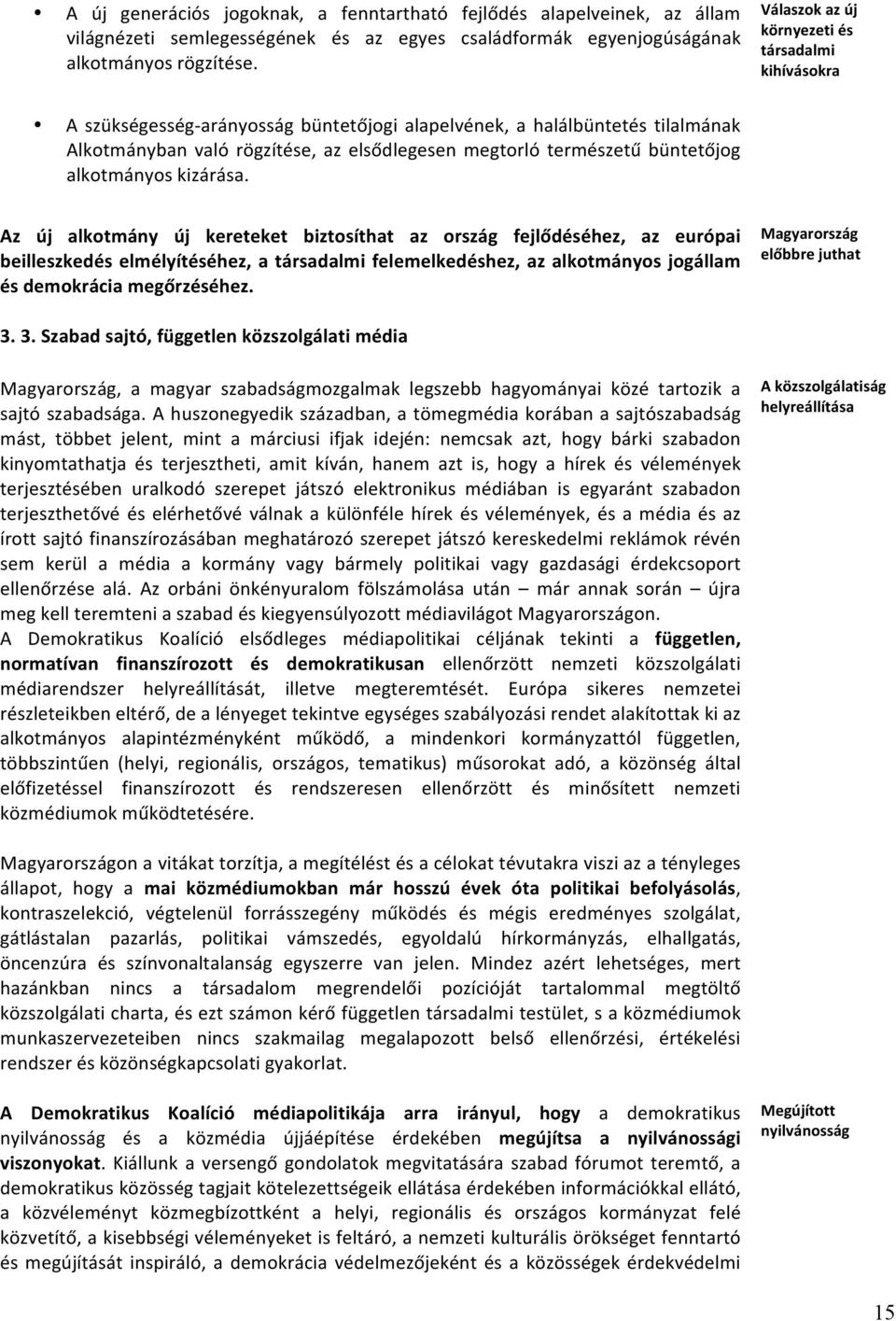 • A új generációs jogoknak, a fenntartható fejlődés alapelveinek, az állam világnézeti semlegességének és az egyes családformák egyenjogúságának alkotmányos rögzítése.

Válaszok az új környezeti és társadalmi kihívásokra

• A szükségesség-arányosság büntetőjogi alapelvének, a halálbüntetés tilalmának Alkotmányban való rögzítése, az elsődlegesen megtorló természetű büntetőjog alkotmányos kizárása.

Az új alkotmány új kereteket biztosíthat az ország fejlődéséhez, az európai beilleszkedés elmélyítéséhez, a társadalmi felemelkedéshez, az alkotmányos jogállam és demokrácia megőrzéséhez.

Magyarország előbbre juthat

3. 3. Szabad sajtó, független közszolgálati média

Magyarország, a magyar szabadságmozgalmak legszebb hagyományai közé tartozik a sajtó szabadsága. A huszonegyedik században, a tömegmédia korában a sajtószabadság mást, többet jelent, mint a márciusi ifjak idején: nemcsak azt, hogy bárki szabadon kinyomtathatja és terjesztheti, amit kíván, hanem azt is, hogy a hírek és vélemények terjesztésében uralkodó szerepet játszó elektronikus médiában is egyaránt szabadon terjeszthetővé és elérhetővé válnak a különféle hírek és vélemények, és a média és az írott sajtó finanszírozásában meghatározó szerepet játszó kereskedelmi reklámok révén sem kerül a média a kormány vagy bármely politikai vagy gazdasági érdekcsoport ellenőrzése alá. Az orbáni önkényuralom fölszámolása után – már annak során – újra meg kell teremteni a szabad és kiegyensúlyozott médiavilágot Magyarországon.
A Demokratikus Koalíció elsődleges médiapolitikai céljának tekinti a független, normatívan finanszírozott és demokratikusan ellenőrzött nemzeti közszolgálati médiarendszer helyreállítását, illetve megteremtését. Európa sikeres nemzetei részleteikben eltérő, de a lényeget tekintve egységes szabályozási rendet alakítottak ki az alkotmányos alapintézményként működő, a mindenkori kormányzattól független, többszintűen (helyi, regionális, országos, tematikus) műsorokat adó, a közönség által előfizetéssel finanszírozott és rendszeresen ellenőrzött és minősített nemzeti közmédiumok működtetésére.

A közszolgálatiság helyreállítása

Magyarországon a vitákat torzítja, a megítélést és a célokat tévutakra viszi az a tényleges állapot, hogy a mai közmédiumokban már hosszú évek óta politikai befolyásolás, kontraszelekció, végtelenül forrásszegény működés és mégis eredményes szolgálat, gátlástalan pazarlás, politikai vámszedés, egyoldalú hírkormányzás, elhallgatás, öncenzúra és színvonaltalanság egyszerre van jelen. Mindez azért lehetséges, mert hazánkban nincs a társadalom megrendelői pozícióját tartalommal megtöltő közszolgálati charta, és ezt számon kérő független társadalmi testület, s a közmédiumok munkaszervezeteiben nincs szakmailag megalapozott belső ellenőrzési, értékelési rendszer és közönségkapcsolati gyakorlat.

A Demokratikus Koalíció médiapolitikája arra irányul, hogy a demokratikus nyilvánosság és a közmédia újjáépítése érdekében megújítsa a nyilvánossági viszonyokat. Kiállunk a versengő gondolatok megvitatására szabad fórumot teremtő, a demokratikus közösség tagjait kötelezettségeik ellátása érdekében információkkal ellátó, a közvéleményt közmegbízottként a helyi, regionális és országos kormányzat felé közvetítő, a kisebbségi véleményeket is feltáró, a nemzeti kulturális örökséget fenntartó és megújítását inspiráló, a demokrácia védelmezőjeként és a közösségek érdekvédelmi

Megújított nyilvánosság

15